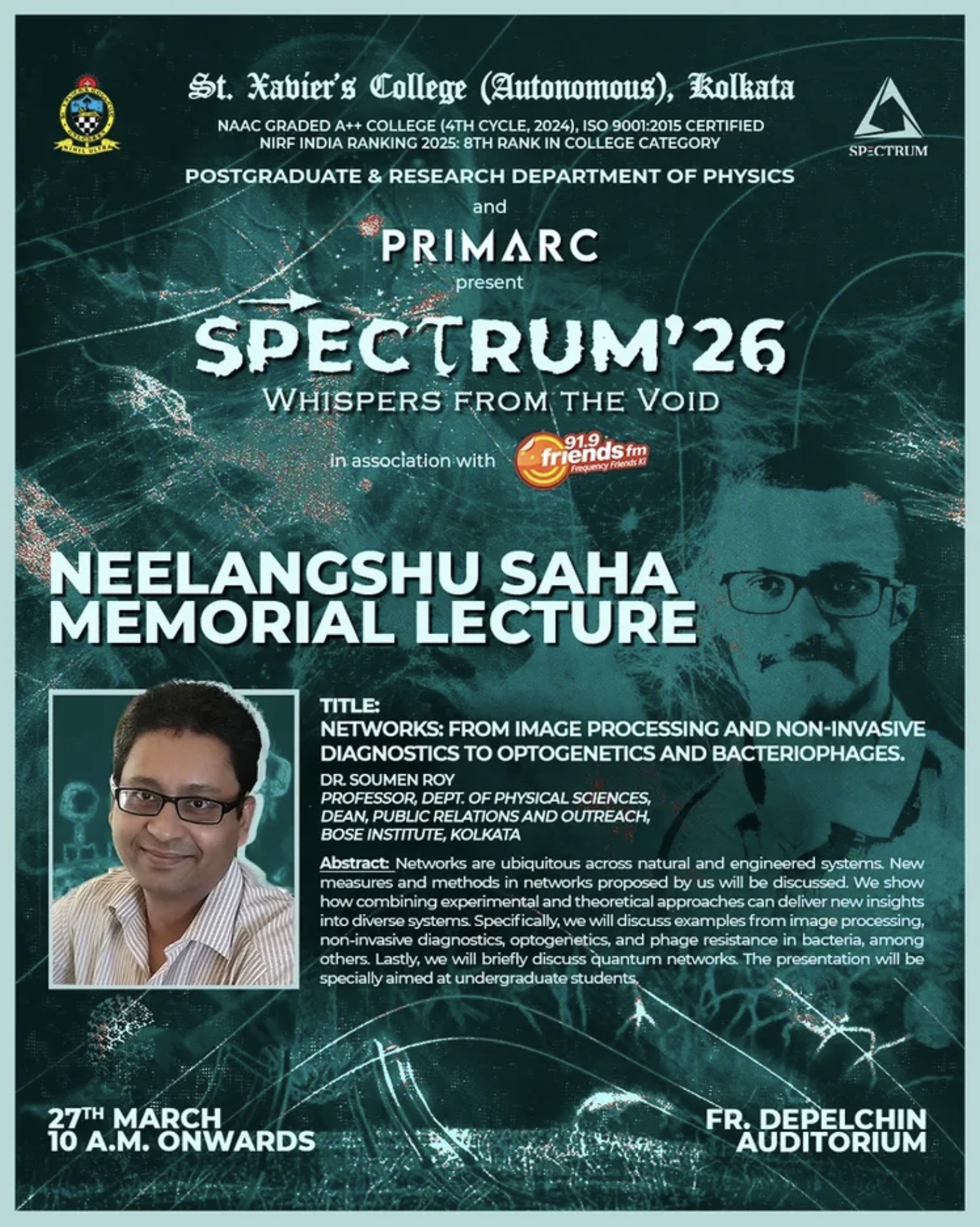 St. Xavier's College (Autonomous), Kolkata

NAAC GRADED A++ COLLEGE (4TH CYCLE, 2024), ISO 9001:2015 CERTIFIED
NIRF INDIA RANKING 2025: 8TH RANK IN COLLEGE CATEGORY

SPECTRUM

POSTGRADUATE & RESEARCH DEPARTMENT OF PHYSICS

and

PRIMARC

present

SPECTRUM'26

WHISPERS FROM THE VOID

in association with

91.9 friends fm
Frequency Friends Ki

NEELANGSHU SAHA
MEMORIAL LECTURE

TITLE:
NETWORKS: FROM IMAGE PROCESSING AND NON-INVASIVE DIAGNOSTICS TO OPTOGENETICS AND BACTERIOPHAGES.

DR. SOUMEN ROY
PROFESSOR, DEPT. OF PHYSICAL SCIENCES,
DEAN, PUBLIC RELATIONS AND OUTREACH,
BOSE INSTITUTE, KOLKATA

Abstract: Networks are ubiquitous across natural and engineered systems. New measures and methods in networks proposed by us will be discussed. We show how combining experimental and theoretical approaches can deliver new insights into diverse systems. Specifically, we will discuss examples from image processing, non-invasive diagnostics, optogenetics, and phage resistance in bacteria, among others. Lastly, we will briefly discuss quantum networks. The presentation will be specially aimed at undergraduate students.

27TH MARCH
10 A.M. ONWARDS

FR. DEPELCHIN
AUDITORIUM